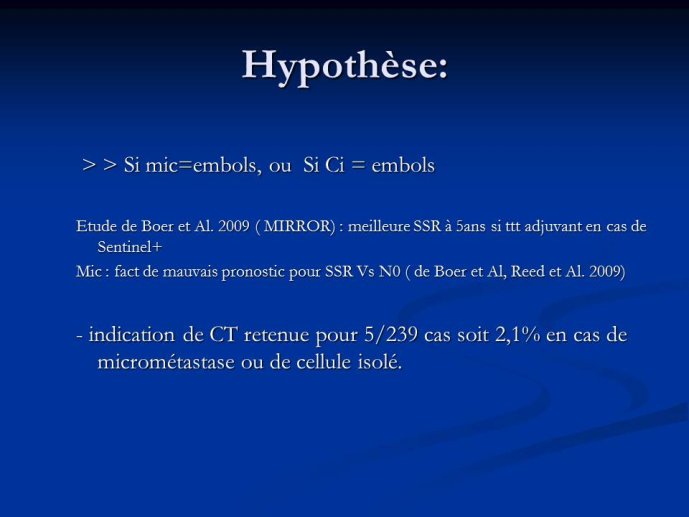 Hypothèse:

> > Si mic=embols, ou Si Ci = embols

Etude de Boer et Al. 2009 ( MIRROR) : meilleure SSR à 5ans si ttt adjuvant en cas de Sentinel+

Mic : fact de mauvais pronostic pour SSR Vs N0 ( de Boer et Al, Reed et Al. 2009)

- indication de CT retenue pour 5/239 cas soit 2,1% en cas de micrométastase ou de cellule isolé.